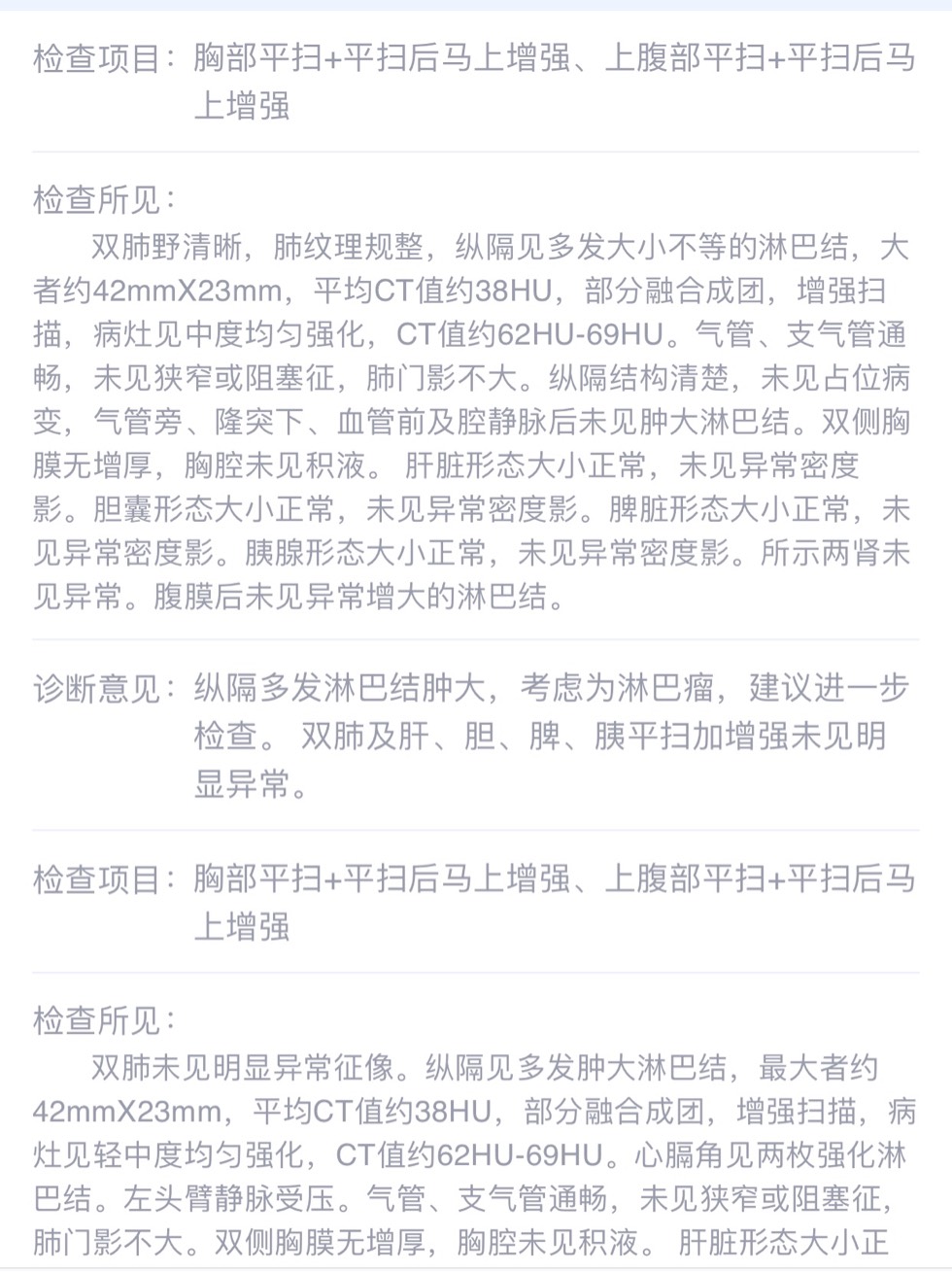 检查项目：胸部平扫+平扫后马上增强、上腹部平扫+平扫后马上增强

检查所见：
双肺野清晰，肺纹理规整，纵隔见多发大小不等的淋巴结，大者约42mmX23mm，平均CT值约38HU，部分融合成团，增强扫描，病灶见中度均匀强化，CT值约62HU-69HU。气管、支气管通畅，未见狭窄或阻塞征，肺门影不大。纵隔结构清楚，未见占位病变，气管旁、隆突下、血管前及腔静脉后未见肿大淋巴结。双侧胸膜无增厚，胸腔未见积液。 肝脏形态大小正常，未见异常密度影。胆囊形态大小正常，未见异常密度影。脾脏形态大小正常，未见异常密度影。胰腺形态大小正常，未见异常密度影。所示两肾未见异常。腹膜后未见异常增大的淋巴结。

诊断意见：纵隔多发淋巴结肿大，考虑为淋巴瘤，建议进一步检查。 双肺及肝、胆、脾、胰平扫加增强未见明显异常。

检查项目：胸部平扫+平扫后马上增强、上腹部平扫+平扫后马上增强

检查所见：
双肺未见明显异常征像。纵隔见多发肿大淋巴结，最大者约42mmX23mm，平均CT值约38HU，部分融合成团，增强扫描，病灶见轻中度均匀强化，CT值约62HU-69HU。心膈角见两枚强化淋巴结。左头臂静脉受压。气管、支气管通畅，未见狭窄或阻塞征，肺门影不大。双侧胸膜无增厚，胸腔未见积液。 肝脏形态大小正